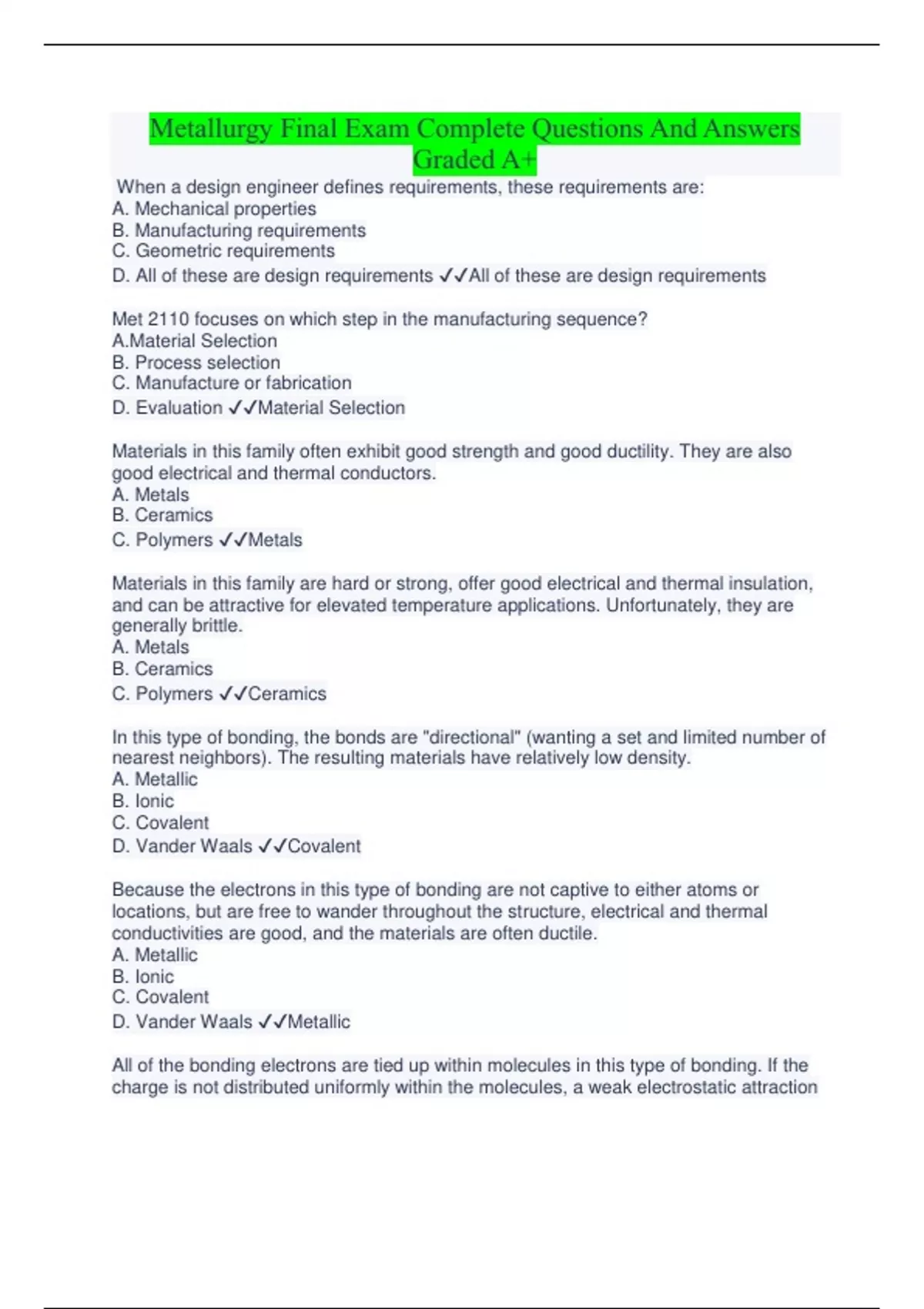 Metallurgy Final Exam Complete Questions And Answers Graded A+

When a design engineer defines requirements, these requirements are:
A. Mechanical properties
B. Manufacturing requirements
C. Geometric requirements
D. All of these are design requirements ✓✓All of these are design requirements

Met 2110 focuses on which step in the manufacturing sequence?
A.Material Selection
B. Process selection
C. Manufacture or fabrication
D. Evaluation ✓✓Material Selection

Materials in this family often exhibit good strength and good ductility. They are also good electrical and thermal conductors.
A. Metals
B. Ceramics
C. Polymers ✓✓Metals

Materials in this family are hard or strong, offer good electrical and thermal insulation, and can be attractive for elevated temperature applications. Unfortunately, they are generally brittle.
A. Metals
B. Ceramics
C. Polymers ✓✓Ceramics

In this type of bonding, the bonds are "directional" (wanting a set and limited number of nearest neighbors). The resulting materials have relatively low density.
A. Metallic
B. Ionic
C. Covalent
D. Vander Waals ✓✓Covalent

Because the electrons in this type of bonding are not captive to either atoms or locations, but are free to wander throughout the structure, electrical and thermal conductivities are good, and the materials are often ductile.
A. Metallic
B. Ionic
C. Covalent
D. Vander Waals ✓✓Metallic

All of the bonding electrons are tied up within molecules in this type of bonding. If the charge is not distributed uniformly within the molecules, a weak electrostatic attraction